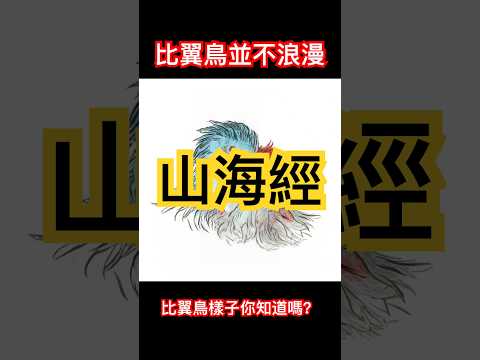 比翼鳥並不浪漫

山海經

比翼鳥樣子你知道嗎?